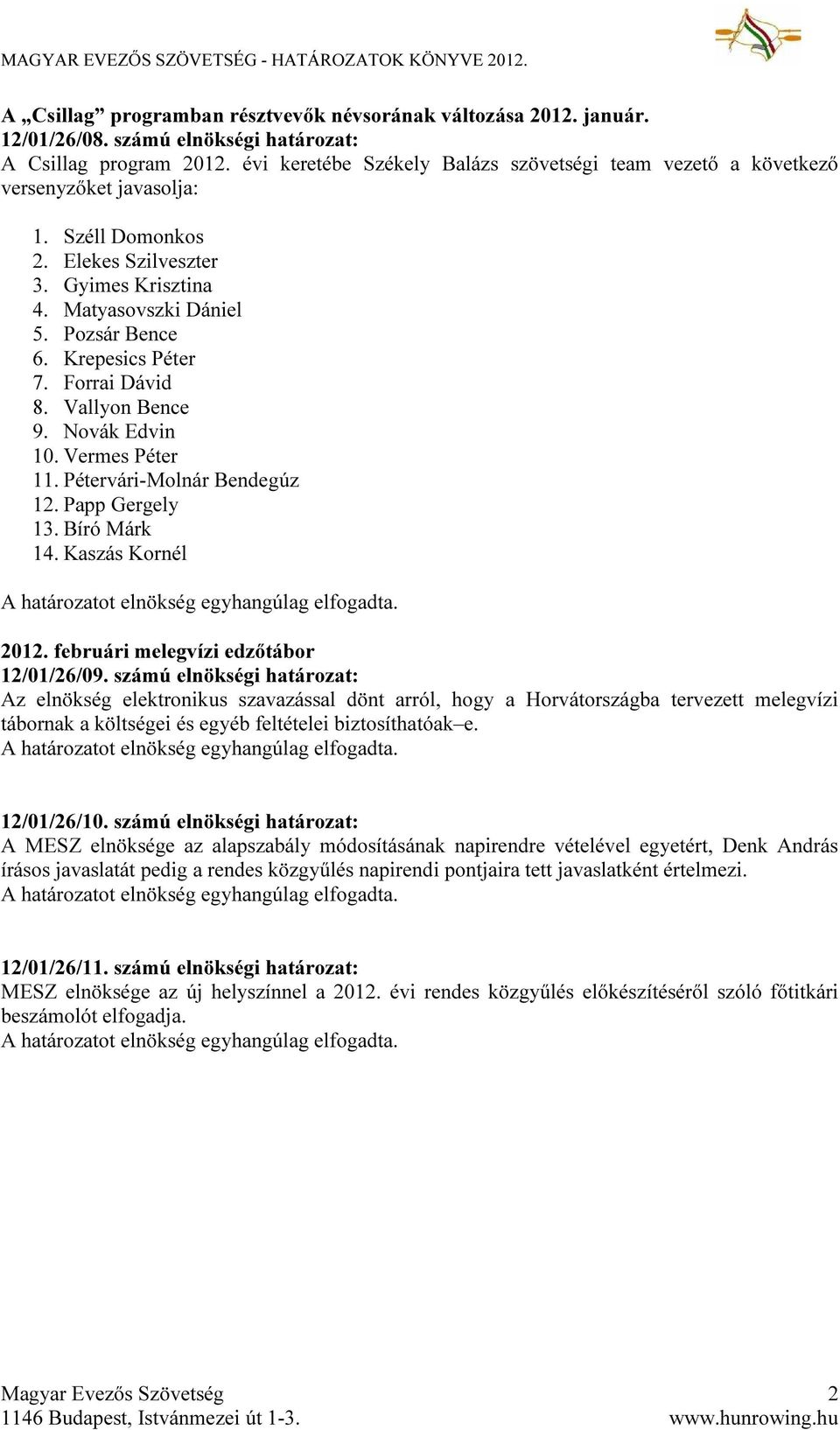 MAGYAR EVEZŐS SZÖVETSÉG - HATÁROZATOK KÖNYVE 2012.

A „Csillag” programban résztvevők névsorának változása 2012. január.
12/01/26/08. számú elnökségi határozat:
A Csillag program 2012. évi keretébe Székely Balázs szövetségi team vezető a következő versenyzőket javasolja:

1. Széll Domonkos
2. Elekes Szilveszter
3. Gyimes Krisztina
4. Matyasovszki Dániel
5. Pozsár Bence
6. Krepesics Péter
7. Forrai Dávid
8. Vallyon Bence
9. Novák Edvin
10. Vermes Péter
11. Pétervári-Molnár Bendegúz
12. Papp Gergely
13. Bíró Márk
14. Kaszás Kornél

A határozatot elnökség egyhangúlag elfogadta.

2012. februári melegvízi edzőtábor
12/01/26/09. számú elnökségi határozat:
Az elnökség elektronikus szavazással dönt arról, hogy a Horvátországba tervezett melegvízi tábornak a költségei és egyéb feltételei biztosíthatóak–e.
A határozatot elnökség egyhangúlag elfogadta.

12/01/26/10. számú elnökségi határozat:
A MESZ elnöksége az alapszabály módosításának napirendre vételével egyetért, Denk András írásos javaslatát pedig a rendes közgyűlés napirendi pontjaira tett javaslatként értelmezi.
A határozatot elnökség egyhangúlag elfogadta.

12/01/26/11. számú elnökségi határozat:
MESZ elnöksége az új helyszínnel a 2012. évi rendes közgyűlés előkészítéséről szóló főtitkári beszámolót elfogadja.
A határozatot elnökség egyhangúlag elfogadta.

Magyar Evezős Szövetség
1146 Budapest, Istvánmezei út 1-3.
2
www.hunrowing.hu